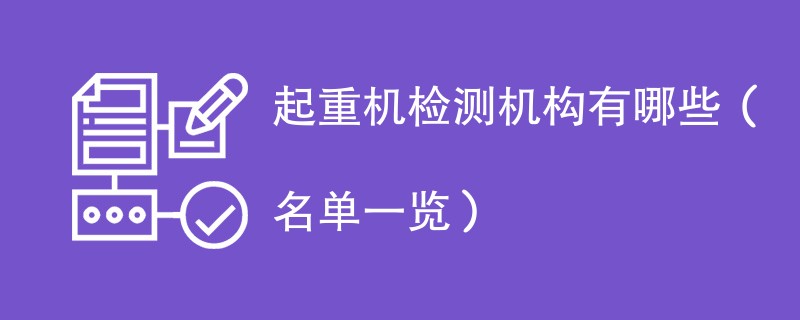 起重机检测机构有哪些（名单一览）